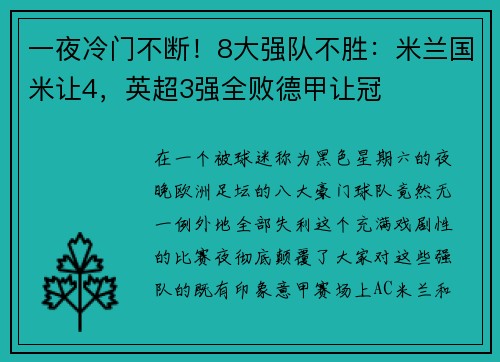 一夜冷门不断！8大强队不胜：米兰国米让4，英超3强全败德甲让冠

在一个被球迷称为黑色星期六的夜晚欧洲足坛的八大豪门球队竟然无一例外地全部失利这个充满戏剧性的比赛夜彻底颠覆了大家对这些强队的既有印象意甲赛场上AC米兰和